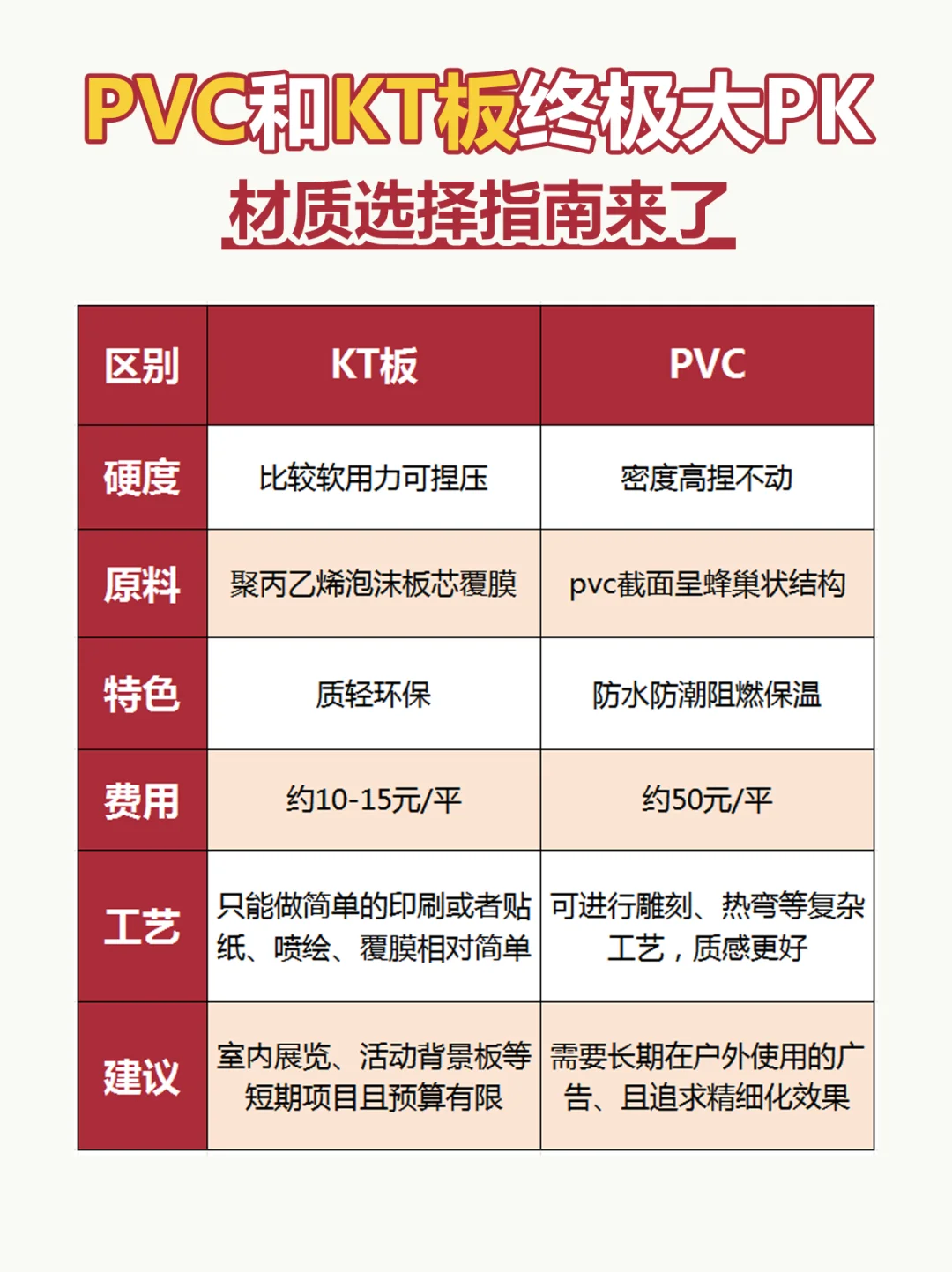 PVC和KT板终极大PK

材质选择指南来了

| 区别 | KT板 | PVC |
|---|---|---|
| 硬度 | 比较软用力可捏压 | 密度高捏不动 |
| 原料 | 聚丙乙烯泡沫板芯覆膜 | pvc截面呈蜂巢状结构 |
| 特色 | 质轻环保 | 防水防潮阻燃保温 |
| 费用 | 约10-15元/平 | 约50元/平 |
| 工艺 | 只能做简单的印刷或者贴纸、喷绘、覆膜相对简单 | 可进行雕刻、热弯等复杂工艺，质感更好 |
| 建议 | 室内展览、活动背景板等短期项目且预算有限 | 需要长期在户外使用的广告、且追求精细化效果 |